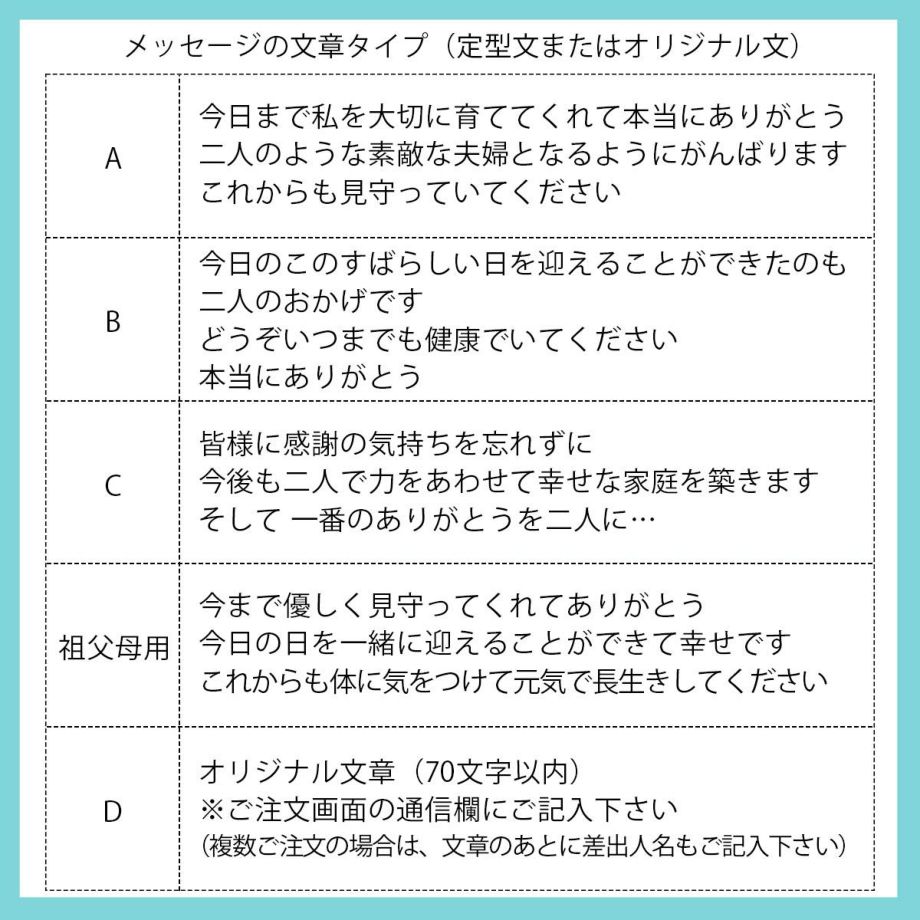 メッセージの文章タイプ（定型文またはオリジナル文）

| | |
|---|---|
| A | 今日まで私を大切に育ててくれて本当にありがとう 二人のような素敵な夫婦となるようにがんばります これからも見守っていてください |
| B | 今日のこのすばらしい日を迎えることができたのも 二人のおかげです どうぞいつまでも健康でいてください 本当にありがとう |
| C | 皆様に感謝の気持ちを忘れずに 今後も二人で力をあわせて幸せな家庭を築きます そして 一番のありがとうを二人に… |
| 祖父母用 | 今まで優しく見守ってくれてありがとう 今日の日を一緒に迎えることができて幸せです これからも体に気をつけて元気で長生きしてください |
| D | オリジナル文章（70文字以内） ※ご注文画面の通信欄にご記入下さい （複数ご注文の場合は、文章のあとに差出人名もご記入下さい） |